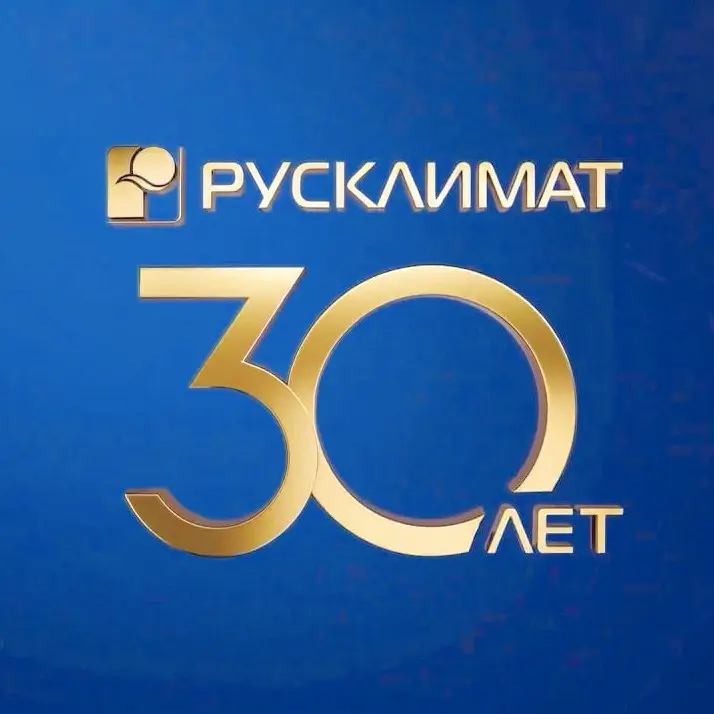 РУСКЛИМАТ

30 ЛЕТ